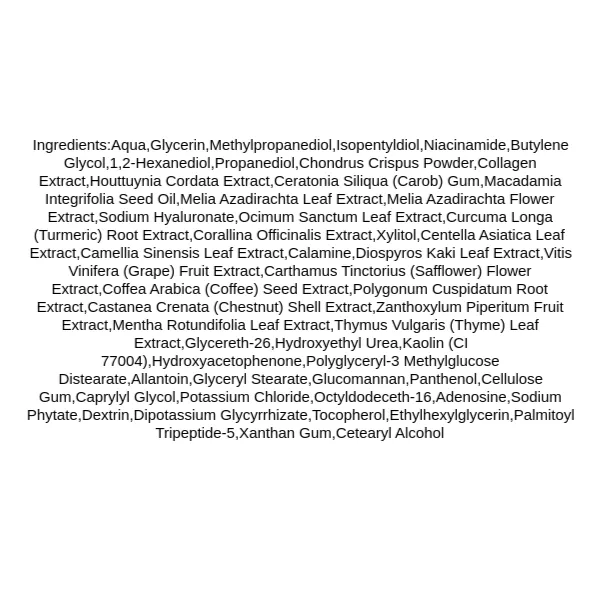 Ingredients:Aqua,Glycerin,Methylpropanediol,Isopentyldiol,Niacinamide,Butylene Glycol,1,2-Hexanediol,Propanediol,Chondrus Crispus Powder,Collagen Extract,Houttuynia Cordata Extract,Ceratonia Siliqua (Carob) Gum,Macadamia Integrifolia Seed Oil,Melia Azadirachta Leaf Extract,Melia Azadirachta Flower Extract,Sodium Hyaluronate,Ocimum Sanctum Leaf Extract,Curcuma Longa (Turmeric) Root Extract,Corallina Officinalis Extract,Xylitol,Centella Asiatica Leaf Extract,Camellia Sinensis Leaf Extract,Calamine,Diospyros Kaki Leaf Extract,Vitis Vinifera (Grape) Fruit Extract,Carthamus Tinctorius (Safflower) Flower Extract,Coffea Arabica (Coffee) Seed Extract,Polygonum Cuspidatum Root Extract,Castanea Crenata (Chestnut) Shell Extract,Zanthoxylum Piperitum Fruit Extract,Mentha Rotundifolia Leaf Extract,Thymus Vulgaris (Thyme) Leaf Extract,Glycereth-26,Hydroxyethyl Urea,Kaolin (CI 77004),Hydroxyacetophenone,Polyglyceryl-3 Methylglucose Distearate,Allantoin,Glyceryl Stearate,Glucomannan,Panthenol,Cellulose Gum,Caprylyl Glycol,Potassium Chloride,Octyldodeceth-16,Adenosine,Sodium Phytate,Dextrin,Dipotassium Glycyrrhizate,Tocopherol,Ethylhexylglycerin,Palmitoyl Tripeptide-5,Xanthan Gum,Cetearyl Alcohol